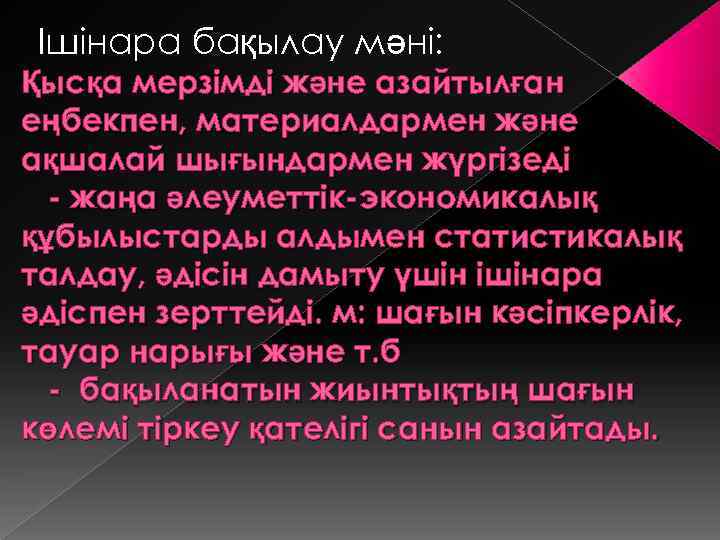 Ішінара бақылау мәні:

Қысқа мерзімді және азайтылған еңбекпен, материалдармен және ақшалай шығындармен жүргізеді

- жаңа әлеуметтік-экономикалық құбылыстарды алдымен статистикалық талдау, әдісін дамыту үшін ішінара әдіспен зерттейді. м: шағын кәсіпкерлік, тауар нарығы және т.б

- бақыланатын жиынтықтың шағын көлемі тіркеу қателігі санын азайтады.